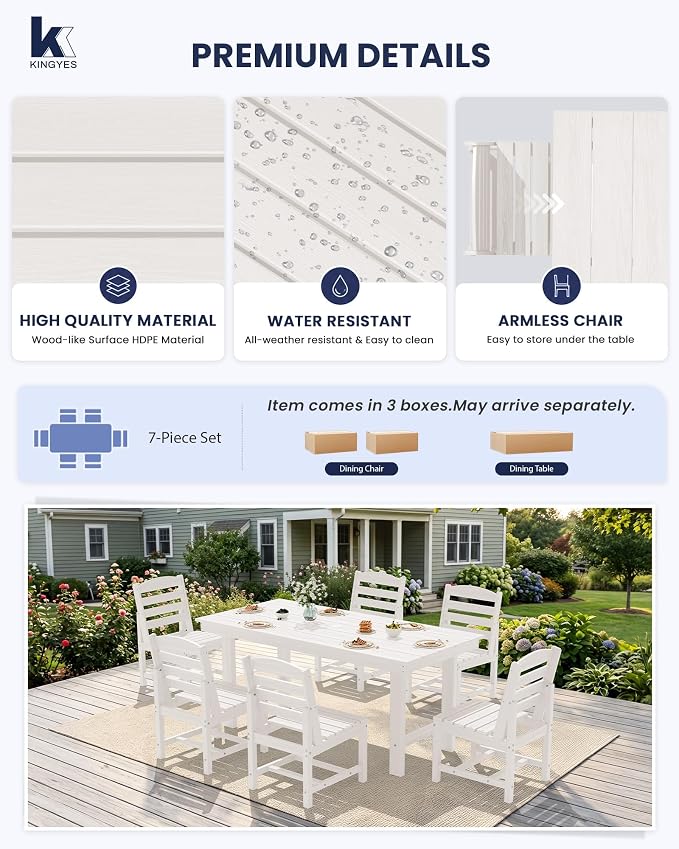 KINGYES

PREMIUM DETAILS

HIGH QUALITY MATERIAL
Wood-like Surface HDPE Material

WATER RESISTANT
All-weather resistant & Easy to clean

ARMLESS CHAIR
Easy to store under the table

7-Piece Set

Item comes in 3 boxes.May arrive separately.

Dining Chair

Dining Table